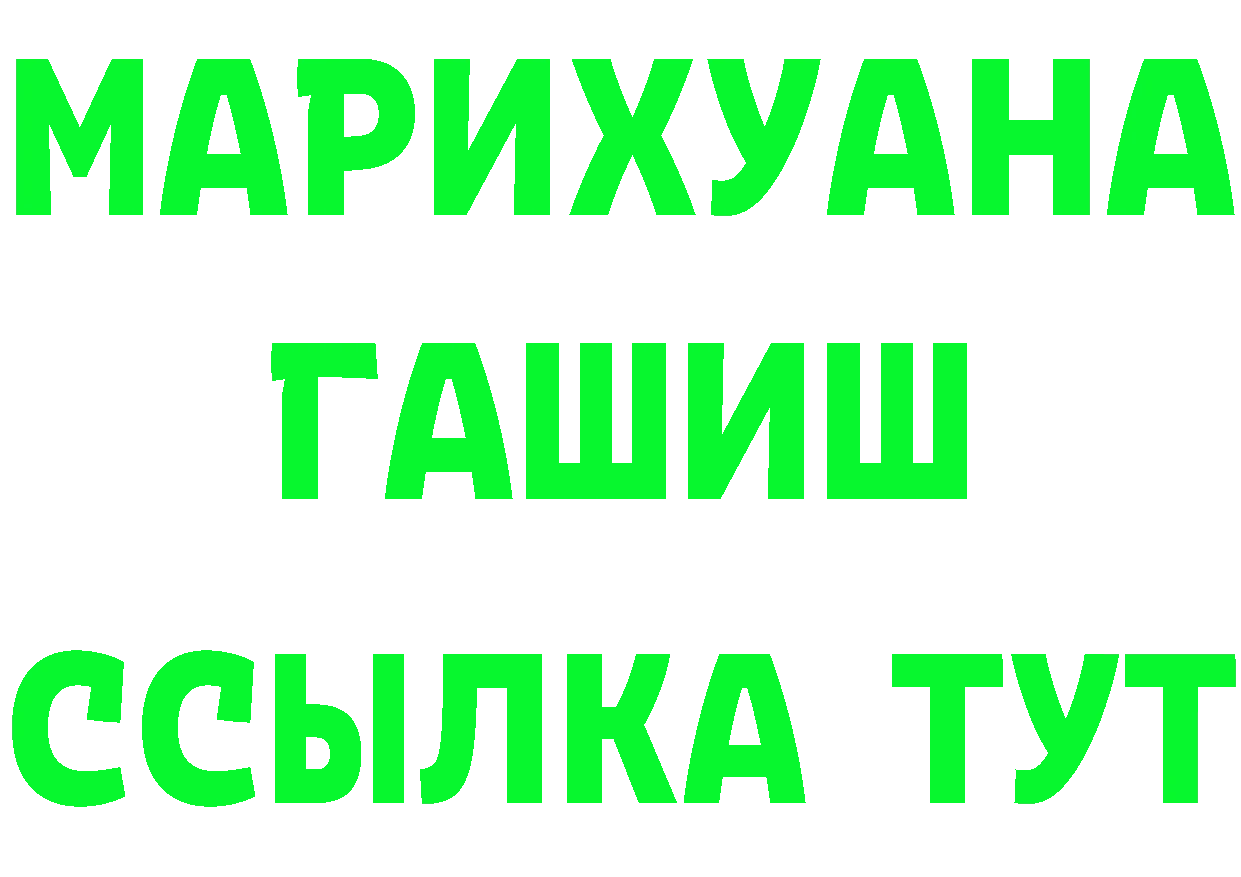 МАРИХУАНА
ГАШИШ
ССЫЛКА ТУТ